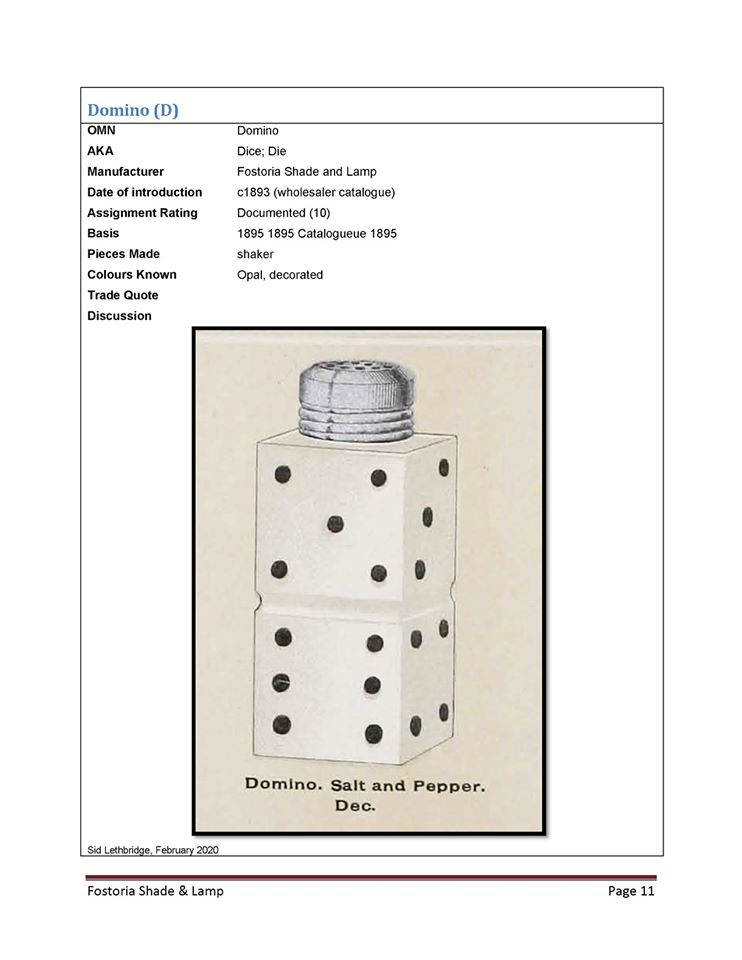 Domino (D)

| | |
|---|---|
| OMN | Domino |
| AKA | Dice; Die |
| Manufacturer | Fostoria Shade and Lamp |
| Date of introduction | c1893 (wholesaler catalogue) |
| Assignment Rating | Documented (10) |
| Basis | 1895 1895 Catalogueue 1895 |
| Pieces Made | shaker |
| Colours Known | Opal, decorated |
| Trade Quote | |
| Discussion | |

Domino. Salt and Pepper. Dec.

Sid Lethbridge, February 2020

Fostoria Shade & Lamp

Page 11